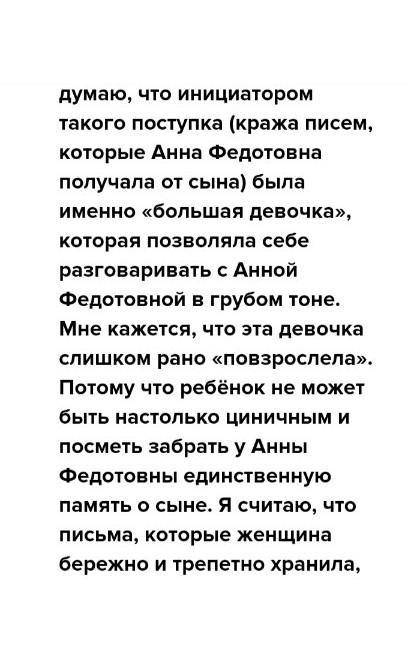 думаю, что инициатором такого поступка (кража писем, которые Анна Федотовна получала от сына) была именно «большая девочка», которая позволяла себе разговаривать с Анной Федотовной в грубом тоне. Мне кажется, что эта девочка слишком рано «повзрослела». Потому что ребёнок не может быть настолько циничным и посметь забрать у Анны Федотовны единственную память о сыне. Я считаю, что письма, которые женщина бережно и трепетно хранила,